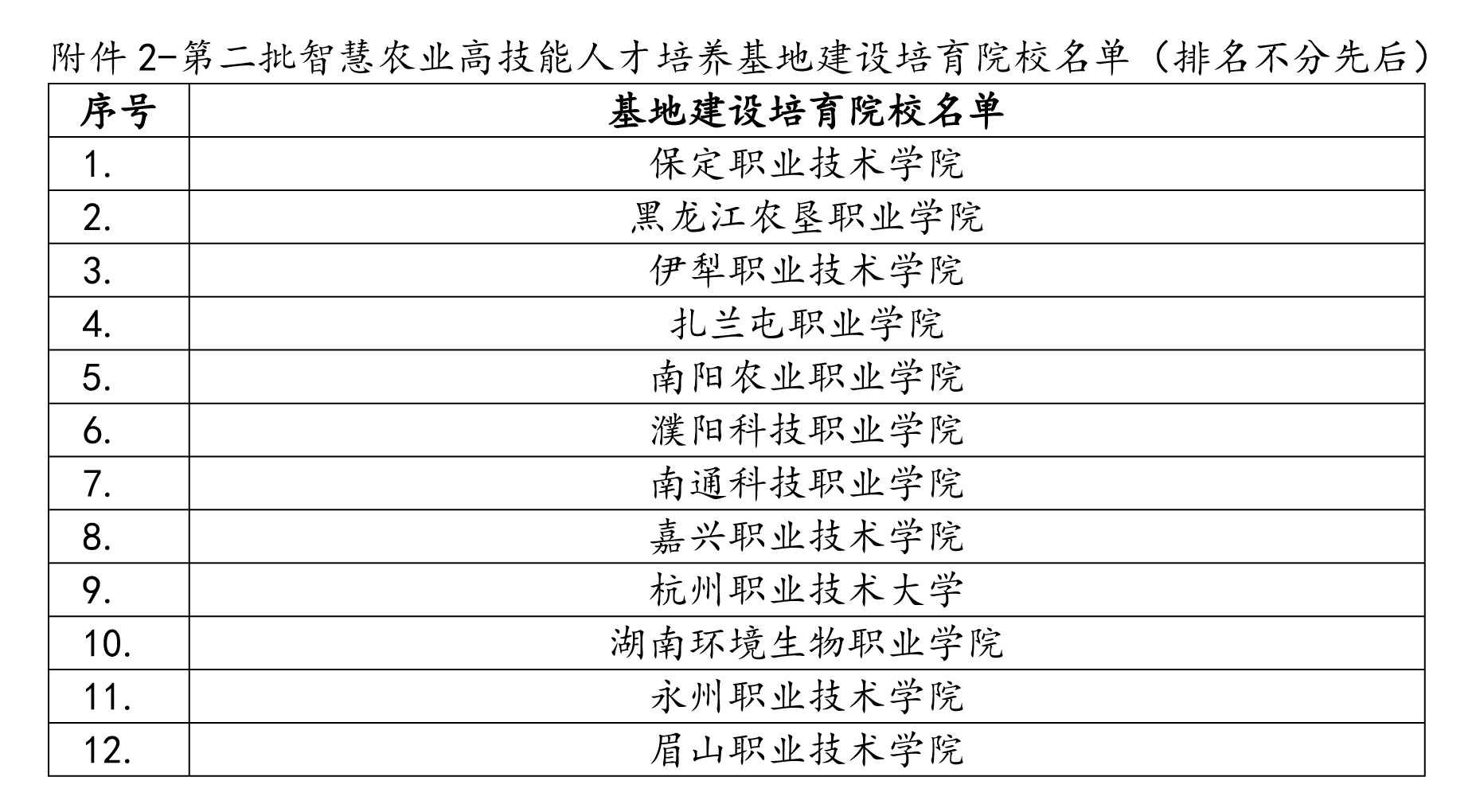 附件 2-第二批智慧农业高技能人才培养基地建设培育院校名单（排名不分先后）

| 序号 | 基地建设培育院校名单 |
|---|---|
| 1. | 保定职业技术学院 |
| 2. | 黑龙江农垦职业学院 |
| 3. | 伊犁职业技术学院 |
| 4. | 扎兰屯职业学院 |
| 5. | 南阳农业职业学院 |
| 6. | 濮阳科技职业学院 |
| 7. | 南通科技职业学院 |
| 8. | 嘉兴职业技术学院 |
| 9. | 杭州职业技术大学 |
| 10. | 湖南环境生物职业学院 |
| 11. | 永州职业技术学院 |
| 12. | 眉山职业技术学院 |